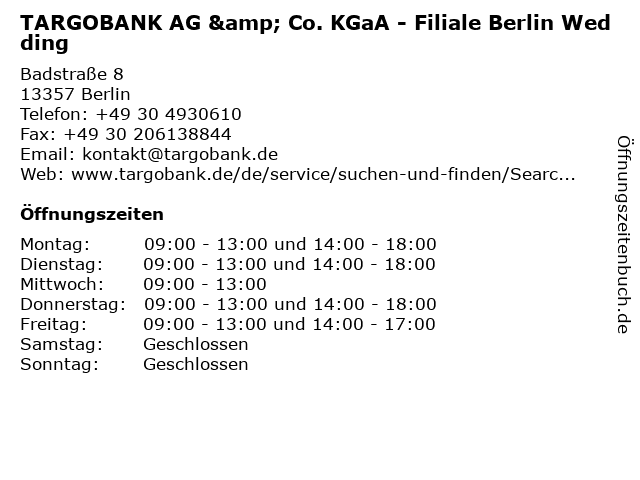 TARGOBANK AG &amp; Co. KGaA - Filiale Berlin Wedding

Badstraße 8
13357 Berlin
Telefon: +49 30 4930610
Fax: +49 30 206138844
Email: kontakt@targobank.de
Web: www.targobank.de/de/service/suchen-und-finden/Searc...

Öffnungszeiten

Montag: 09:00 - 13:00 und 14:00 - 18:00
Dienstag: 09:00 - 13:00 und 14:00 - 18:00
Mittwoch: 09:00 - 13:00
Donnerstag: 09:00 - 13:00 und 14:00 - 18:00
Freitag: 09:00 - 13:00 und 14:00 - 17:00
Samstag: Geschlossen
Sonntag: Geschlossen

Öffnungszeitenbuch.de